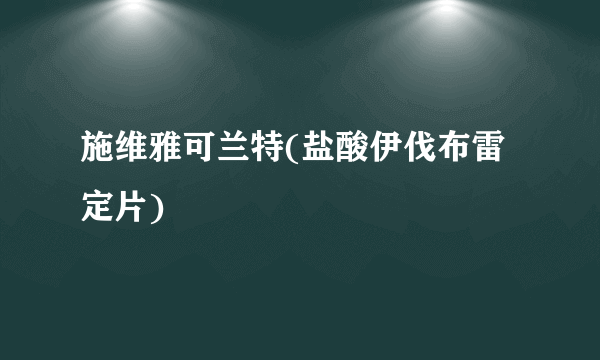 施维雅可兰特(盐酸伊伐布雷定片)